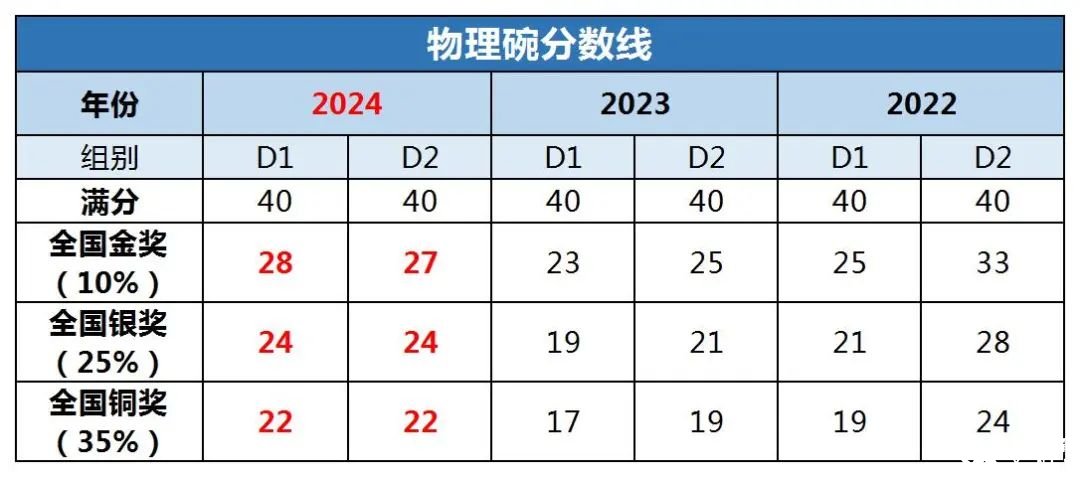 物理碗分数线

| 年份 | 2024 | | 2023 | | 2022 | |
|---|---|---|---|---|---|---|
| 组别 | D1 | D2 | D1 | D2 | D1 | D2 |
| 满分 | 40 | 40 | 40 | 40 | 40 | 40 |
| 全国金奖（10%） | 28 | 27 | 23 | 25 | 25 | 33 |
| 全国银奖（25%） | 24 | 24 | 19 | 21 | 21 | 28 |
| 全国铜奖（35%） | 22 | 22 | 17 | 19 | 19 | 24 |